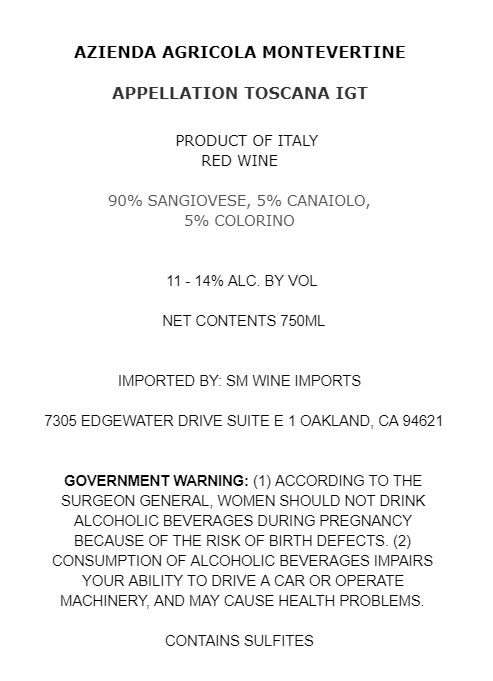 AZIENDA AGRICOLA MONTEVERTINE

APPELLATION TOSCANA IGT

PRODUCT OF ITALY
RED WINE

90% SANGIOVESE, 5% CANAIOLO, 5% COLORINO

11 - 14% ALC. BY VOL

NET CONTENTS 750ML

IMPORTED BY: SM WINE IMPORTS

7305 EDGEWATER DRIVE SUITE E 1 OAKLAND, CA 94621

GOVERNMENT WARNING: (1) ACCORDING TO THE SURGEON GENERAL, WOMEN SHOULD NOT DRINK ALCOHOLIC BEVERAGES DURING PREGNANCY BECAUSE OF THE RISK OF BIRTH DEFECTS. (2) CONSUMPTION OF ALCOHOLIC BEVERAGES IMPAIRS YOUR ABILITY TO DRIVE A CAR OR OPERATE MACHINERY, AND MAY CAUSE HEALTH PROBLEMS.

CONTAINS SULFITES